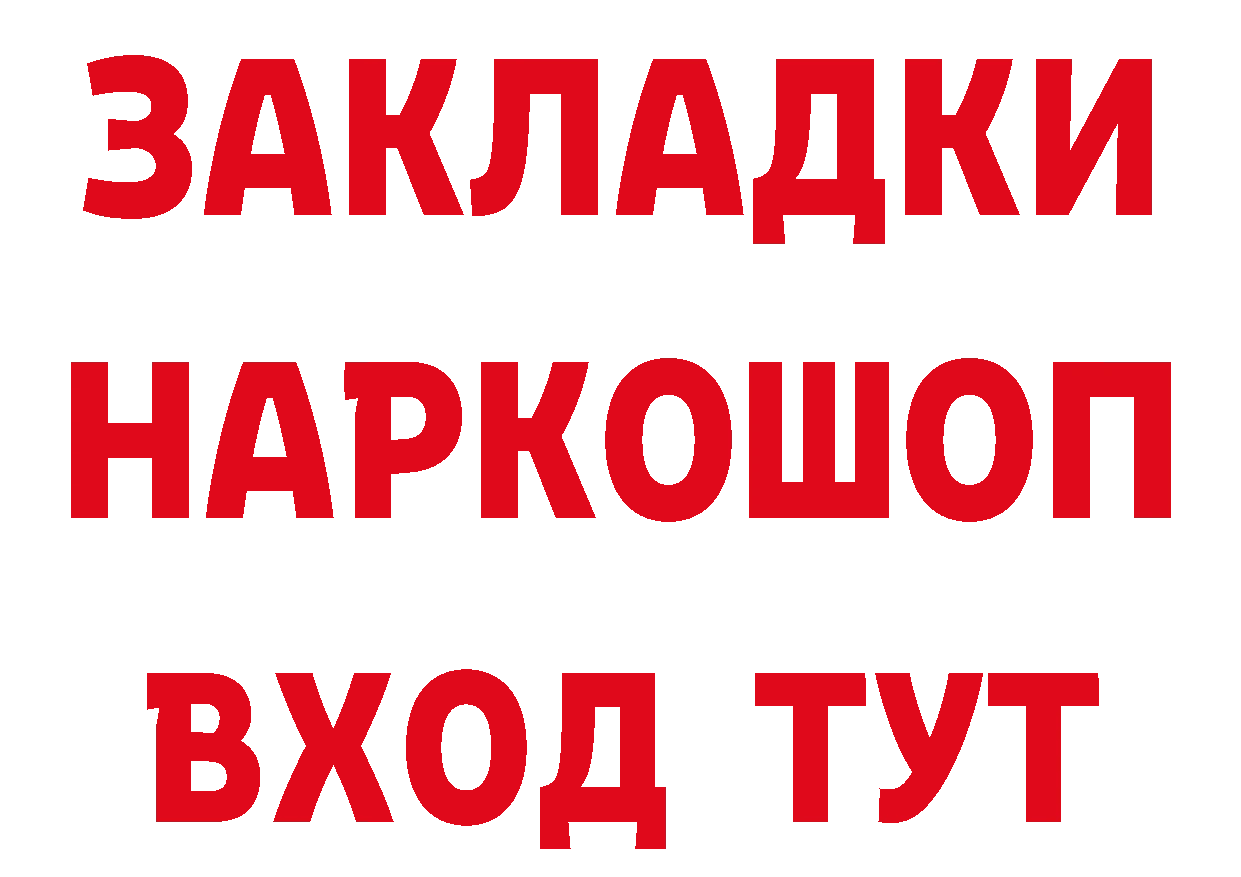 ЗАКЛАДКИ
НАРКОШОП
ВХОД ТУТ